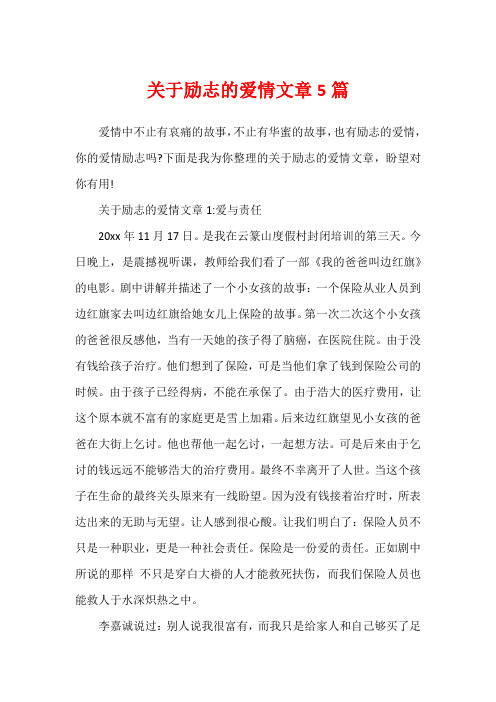 关于励志的爱情文章 5 篇

爱情中不止有哀痛的故事，不止有华蜜的故事，也有励志的爱情，你的爱情励志吗?下面是我为你整理的关于励志的爱情文章，盼望对你有用!

关于励志的爱情文章 1:爱与责任

20xx 年 11 月 17 日。是我在云篆山度假村封闭培训的第三天。今日晚上，是震撼视听课，教师给我们看了一部《我的爸爸叫边红旗》的电影。剧中讲解并描述了一个小女孩的故事：一个保险从业人员到边红旗家去叫边红旗给她女儿上保险的故事。第一次二次这个小女孩的爸爸很反感他，当有一天她的孩子得了脑癌，在医院住院。由于没有钱给孩子治疗。他们想到了保险，可是当他们拿了钱到保险公司的时候。由于孩子已经得病，不能在承保了。由于浩大的医疗费用，让这个原本就不富有的家庭更是雪上加霜。后来边红旗望见小女孩的爸爸在大街上乞讨。他也帮他一起乞讨，一起想方法。可是后来由于乞讨的钱远远不能够浩大的治疗费用。最终不幸离开了人世。当这个孩子在生命的最终关头原来有一线盼望。因为没有钱接着治疗时，所表达出来的无助与无望。让人感到很心酸。让我们明白了：保险人员不只是一种职业，更是一种社会责任。保险是一份爱的责任。正如剧中所说的那样 不只是穿白大褂的人才能救死扶伤，而我们保险人员也能救人于水深炽热之中。

李嘉诚说过：别人说我很富有，而我只是给家人和自己够买了足